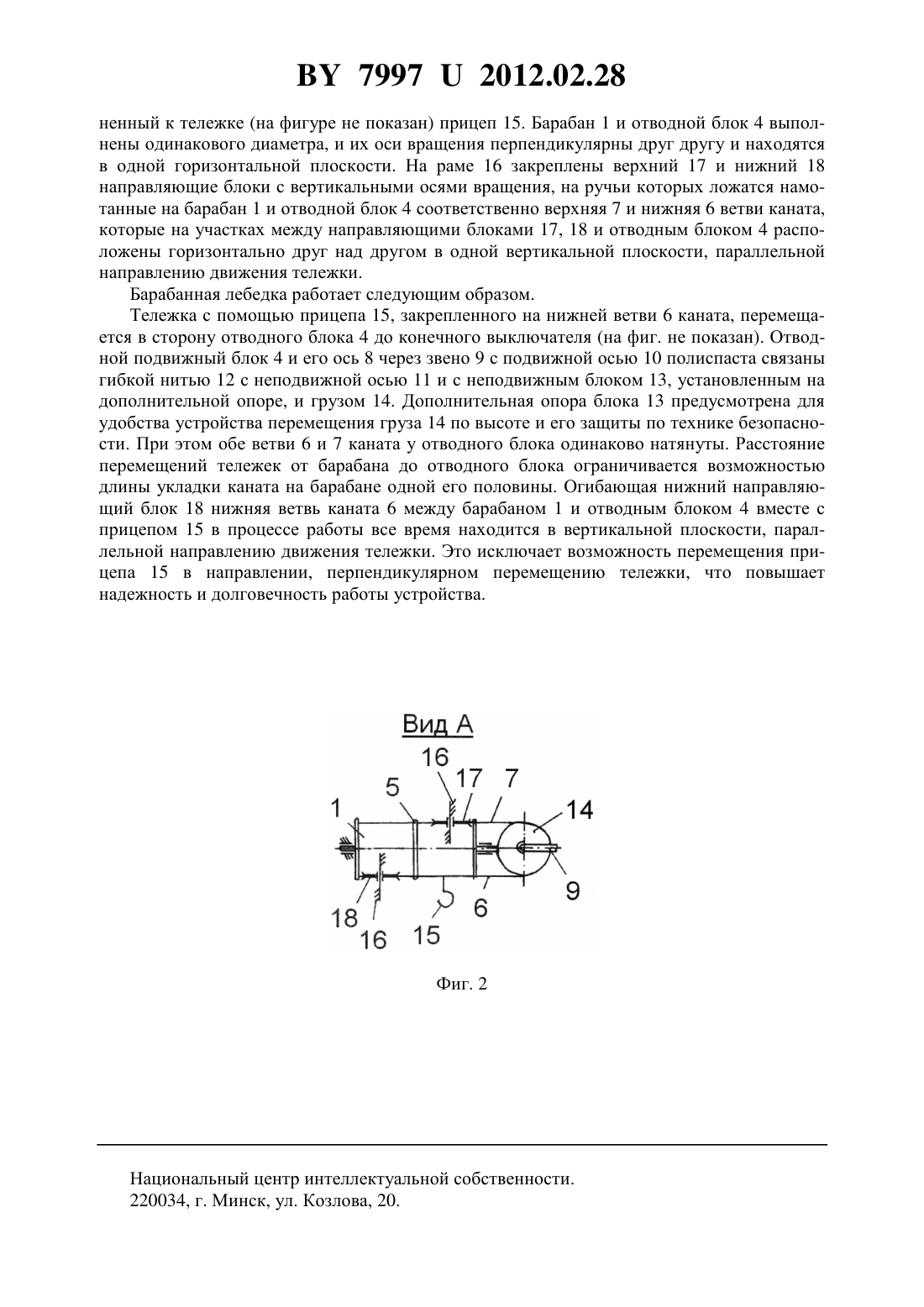 BY 7997 U 2012.02.28

ненный к тележке (на фигуре не показан) прицеп 15. Барабан 1 и отводной блок 4 выполнены одинакового диаметра, и их оси вращения перпендикулярны друг другу и находятся в одной горизонтальной плоскости. На раме 16 закреплены верхний 17 и нижний 18 направляющие блоки с вертикальными осями вращения, на ручьи которых ложатся намотанные на барабан 1 и отводной блок 4 соответственно верхняя 7 и нижняя 6 ветви каната, которые на участках между направляющими блоками 17, 18 и отводным блоком 4 расположены горизонтально друг над другом в одной вертикальной плоскости, параллельной направлению движения тележки.

Барабанная лебедка работает следующим образом.

Тележка с помощью прицепа 15, закрепленного на нижней ветви 6 каната, перемещается в сторону отводного блока 4 до конечного выключателя (на фиг. не показан). Отводной подвижный блок 4 и его ось 8 через звено 9 с подвижной осью 10 полиспаста связаны гибкой нитью 12 с неподвижной осью 11 и с неподвижным блоком 13, установленным на дополнительной опоре, и грузом 14. Дополнительная опора блока 13 предусмотрена для удобства устройства перемещения груза 14 по высоте и его защиты по технике безопасности. При этом обе ветви 6 и 7 каната у отводного блока одинаково натянуты. Расстояние перемещений тележек от барабана до отводного блока ограничивается возможностью длины укладки каната на барабане одной его половины. Огибающая нижний направляющий блок 18 нижняя ветвь каната 6 между барабаном 1 и отводным блоком 4 вместе с прицепом 15 в процессе работы все время находится в вертикальной плоскости, параллельной направлению движения тележки. Это исключает возможность перемещения прицепа 15 в направлении, перпендикулярном перемещению тележки, что повышает надежность и долговечность работы устройства.

Вид А
16
5
17
7
1
14
9
18
16
15
6

Фиг. 2

Национальный центр интеллектуальной собственности.
220034, г. Минск, ул. Козлова, 20.